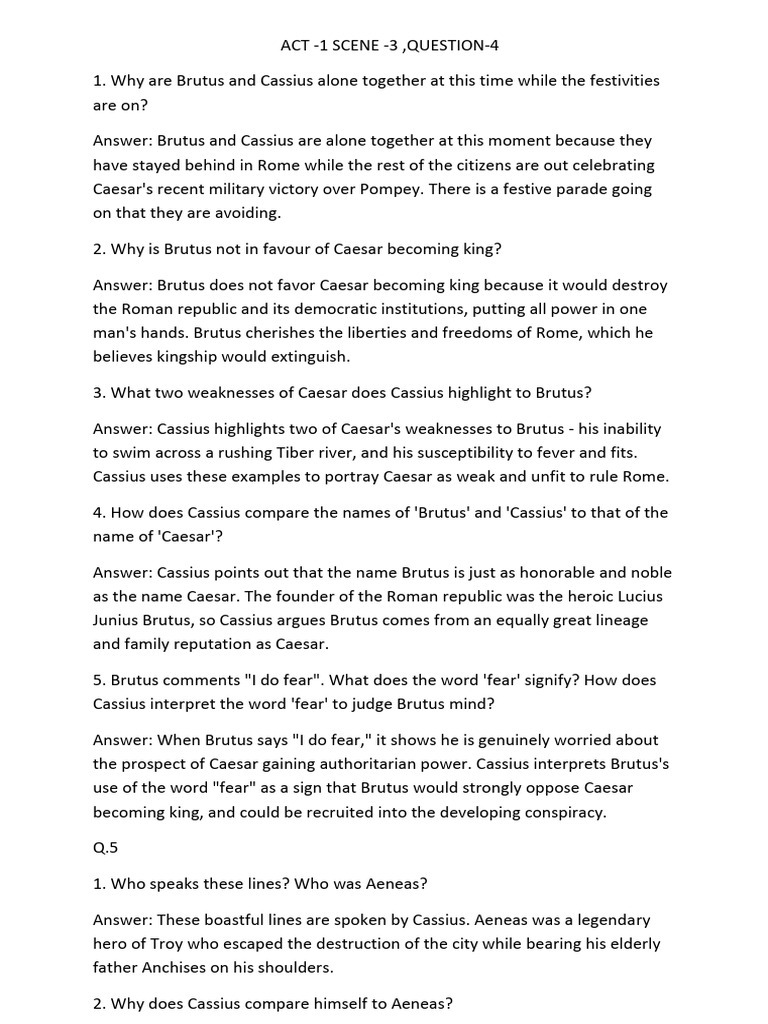 ACT -1 SCENE -3 ,QUESTION-4

1. Why are Brutus and Cassius alone together at this time while the festivities are on?

Answer: Brutus and Cassius are alone together at this moment because they have stayed behind in Rome while the rest of the citizens are out celebrating Caesar's recent military victory over Pompey. There is a festive parade going on that they are avoiding.

2. Why is Brutus not in favour of Caesar becoming king?

Answer: Brutus does not favor Caesar becoming king because it would destroy the Roman republic and its democratic institutions, putting all power in one man's hands. Brutus cherishes the liberties and freedoms of Rome, which he believes kingship would extinguish.

3. What two weaknesses of Caesar does Cassius highlight to Brutus?

Answer: Cassius highlights two of Caesar's weaknesses to Brutus - his inability to swim across a rushing Tiber river, and his susceptibility to fever and fits. Cassius uses these examples to portray Caesar as weak and unfit to rule Rome.

4. How does Cassius compare the names of 'Brutus' and 'Cassius' to that of the name of 'Caesar'?

Answer: Cassius points out that the name Brutus is just as honorable and noble as the name Caesar. The founder of the Roman republic was the heroic Lucius Junius Brutus, so Cassius argues Brutus comes from an equally great lineage and family reputation as Caesar.

5. Brutus comments "I do fear". What does the word 'fear' signify? How does Cassius interpret the word 'fear' to judge Brutus mind?

Answer: When Brutus says "I do fear," it shows he is genuinely worried about the prospect of Caesar gaining authoritarian power. Cassius interprets Brutus's use of the word "fear" as a sign that Brutus would strongly oppose Caesar becoming king, and could be recruited into the developing conspiracy.

Q.5

1. Who speaks these lines? Who was Aeneas?

Answer: These boastful lines are spoken by Cassius. Aeneas was a legendary hero of Troy who escaped the destruction of the city while bearing his elderly father Anchises on his shoulders.

2. Why does Cassius compare himself to Aeneas?